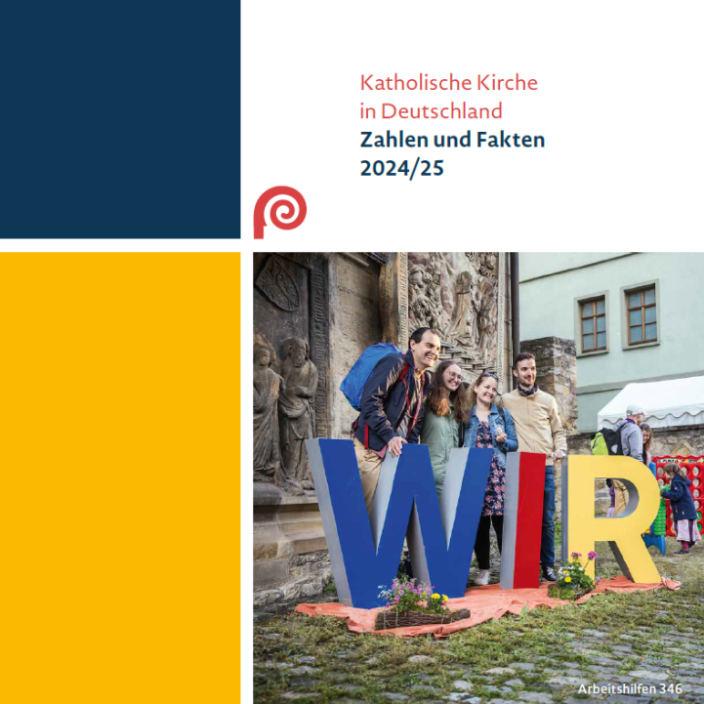 Katholische Kirche
in Deutschland
Zahlen und Fakten
2024/25

WIR

Arbeitshilfen 346